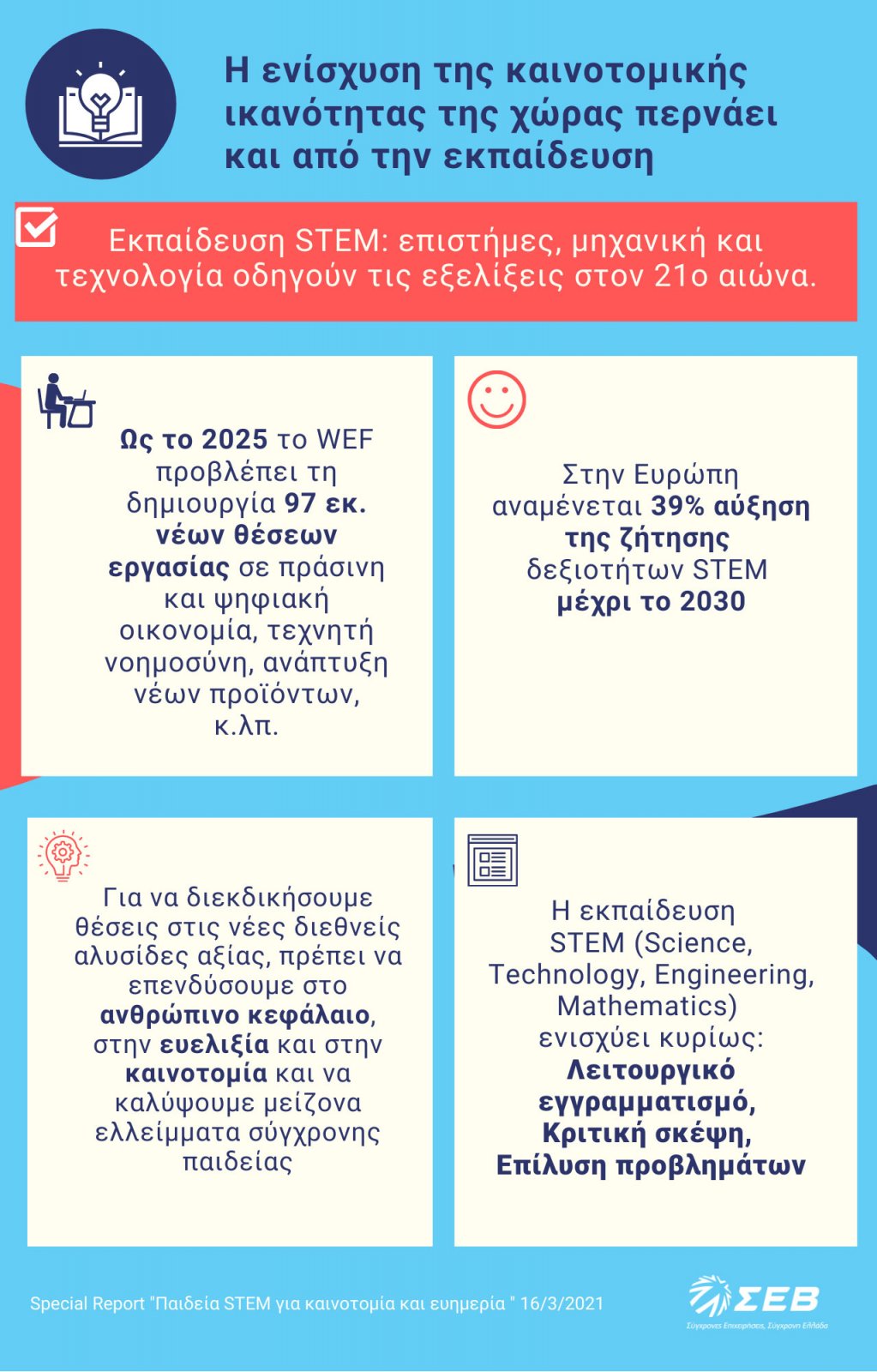 Η ενίσχυση της καινοτομικής ικανότητας της χώρας περνάει και από την εκπαίδευση

Εκπαίδευση STEM: επιστήμες, μηχανική και τεχνολογία οδηγούν τις εξελίξεις στον 21ο αιώνα.

Ως το 2025 το WEF προβλέπει τη δημιουργία 97 εκ. νέων θέσεων εργασίας σε πράσινη και ψηφιακή οικονομία, τεχνητή νοημοσύνη, ανάπτυξη νέων προϊόντων, κ.λπ.

Στην Ευρώπη αναμένεται 39% αύξηση της ζήτησης δεξιοτήτων STEM μέχρι το 2030

Για να διεκδικήσουμε θέσεις στις νέες διεθνείς αλυσίδες αξίας, πρέπει να επενδύσουμε στο ανθρώπινο κεφάλαιο, στην ευελιξία και στην καινοτομία και να καλύψουμε μείζονα ελλείμματα σύγχρονης παιδείας

Η εκπαίδευση STEM (Science, Technology, Engineering, Mathematics) ενισχύει κυρίως: Λειτουργικό εγγραμματισμό, Κριτική σκέψη, Επίλυση προβλημάτων

Special Report "Παιδεία STEM για καινοτομία και ευημερία " 16/3/2021

ΣΕΒ
Σύγχρονες Επιχειρήσεις, Σύγχρονη Ελλάδα